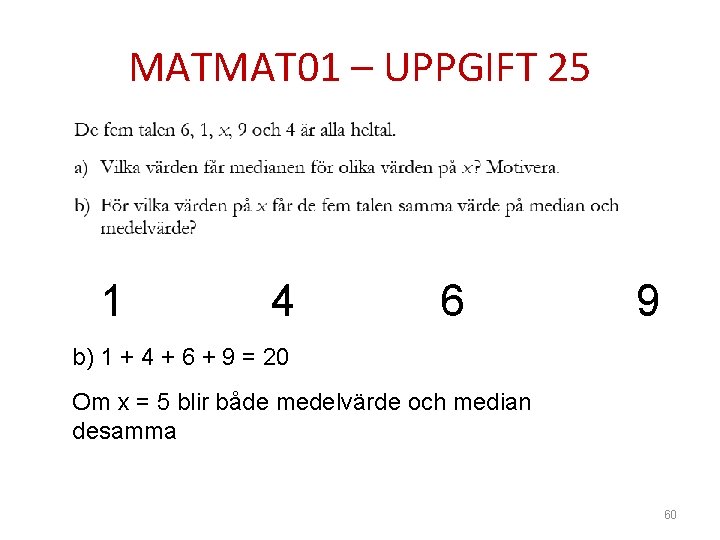 MATMAT01 – UPPGIFT 25

De fem talen 6, 1, $x$, 9 och 4 är alla heltal.

a) Vilka värden får medianen för olika värden på $x$? Motivera.

b) För vilka värden på $x$ får de fem talen samma värde på median och medelvärde?

1 4 6 9

b) 1 + 4 + 6 + 9 = 20

Om x = 5 blir både medelvärde och median desamma

60